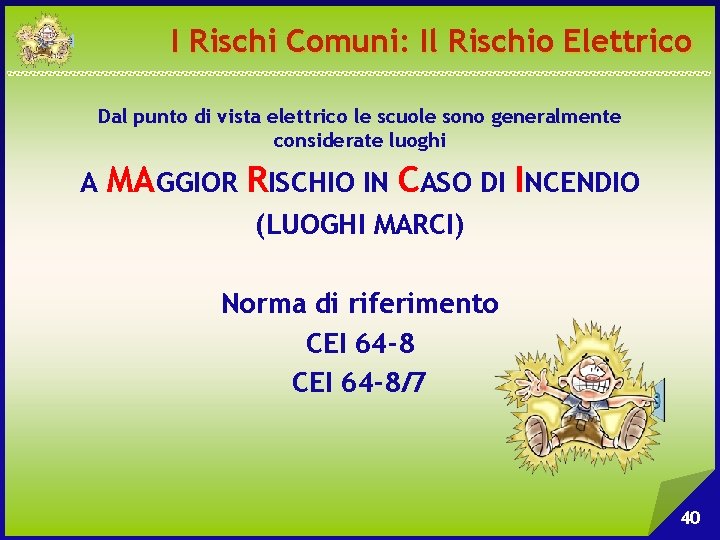 I Rischi Comuni: Il Rischio Elettrico

Dal punto di vista elettrico le scuole sono generalmente considerate luoghi

A MAGGIOR RISCHIO IN CASO DI INCENDIO
(LUOGHI MARCI)

Norma di riferimento
CEI 64-8
CEI 64-8/7

40